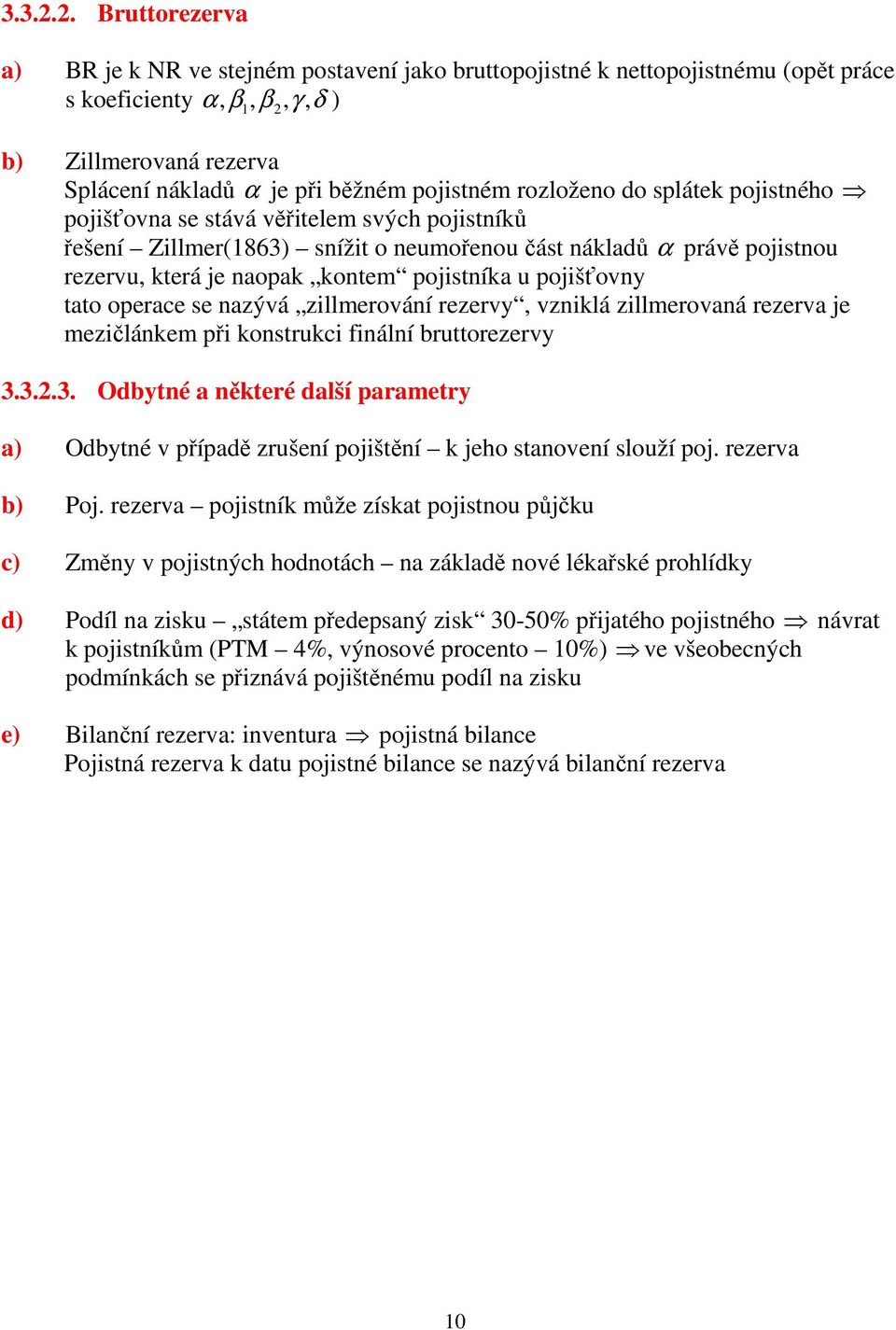 3.3.2.2. Bruttorezerva

a) BR je k NR ve stejném postavení jako bruttopojistné k nettopojistnému (opět práce s koeficienty $\alpha, \beta_1, \beta_2, \gamma, \delta$ )

b) Zillmerovaná rezerva
Splácení nákladů $\alpha$ je při běžném pojistném rozloženo do splátek pojistného $\Rightarrow$ pojišťovna se stává věřitelem svých pojistníků
řešení – Zillmer(1863) – snížit o neumořenou část nákladů $\alpha$ právě pojistnou rezervu, která je naopak „kontem“ pojistníka u pojišťovny
tato operace se nazývá „zillmerování rezervy“, vzniklá zillmerovaná rezerva je mezičlánkem při konstrukci finální bruttorezervy

3.3.2.3. Odbytné a některé další parametry

a) Odbytné v případě zrušení pojištění – k jeho stanovení slouží poj. rezerva

b) Poj. rezerva – pojistník může získat pojistnou půjčku

c) Změny v pojistných hodnotách – na základě nové lékařské prohlídky

d) Podíl na zisku – „státem předepsaný zisk“ 30-50% přijatého pojistného $\Rightarrow$ návrat k pojistníkům (PTM – 4%, výnosové procento – 10%) $\Rightarrow$ ve všeobecných podmínkách se přiznává pojištěnému podíl na zisku

e) Bilanční rezerva: inventura $\Rightarrow$ pojistná bilance
Pojistná rezerva k datu pojistné bilance se nazývá bilanční rezerva

10